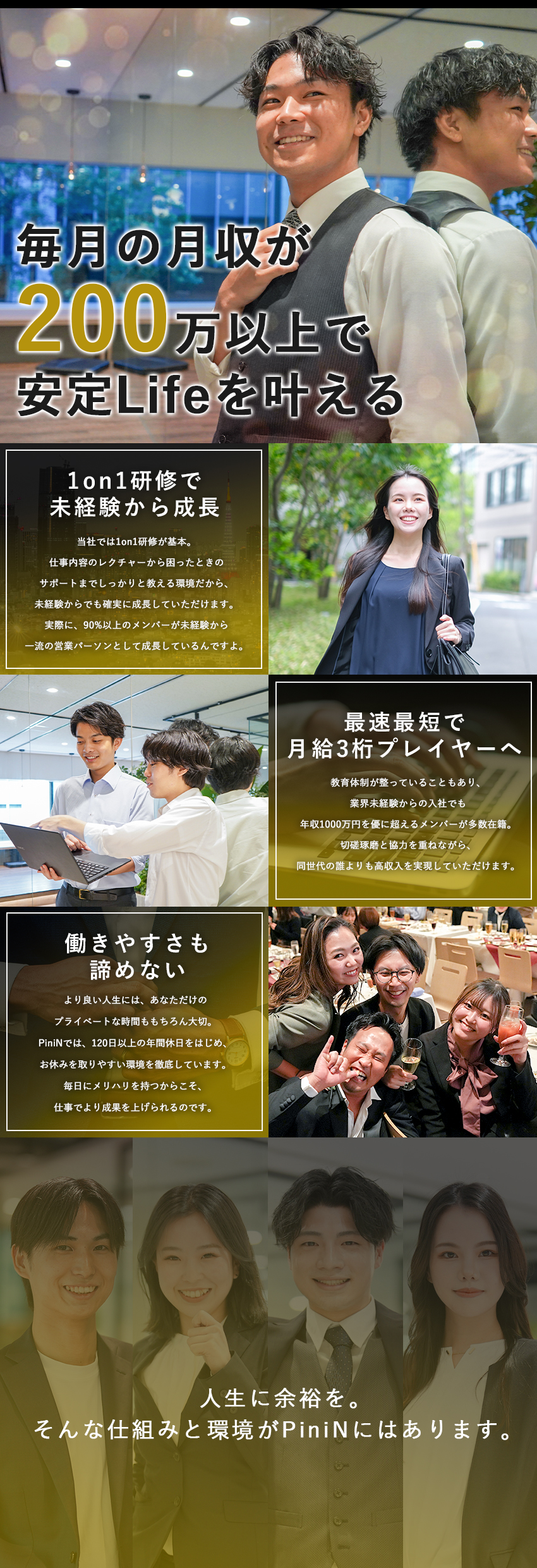 毎月の月収が
200万以上で
安定Lifeを叶える

1on1研修で
未経験から成長

当社では1on1研修が基本。
仕事内容のレクチャーから困ったときの
サポートまでしっかりと教える環境だから、
未経験からでも確実に成長していただけます。
実際に、90%以上のメンバーが未経験から
一流の営業パーソンとして成長しているんですよ。

最速最短で
月給3桁プレイヤーへ

教育体制が整っていることもあり、
業界未経験からの入社でも
年収1000万円を優に超えるメンバーが多数在籍。
切磋琢磨と協力を重ねながら、
同世代の誰よりも高収入を実現していただけます。

働きやすさも
諦めない

より良い人生には、あなただけの
プライベートな時間ももちろん大切。
PiniNでは、120日以上の年間休日をはじめ、
お休みを取りやすい環境を徹底しています。
毎日にメリハリを持つからこそ、
仕事でより成果を上げられるのです。

人生に余裕を。
そんな仕組みと環境がPiniNにはあります。